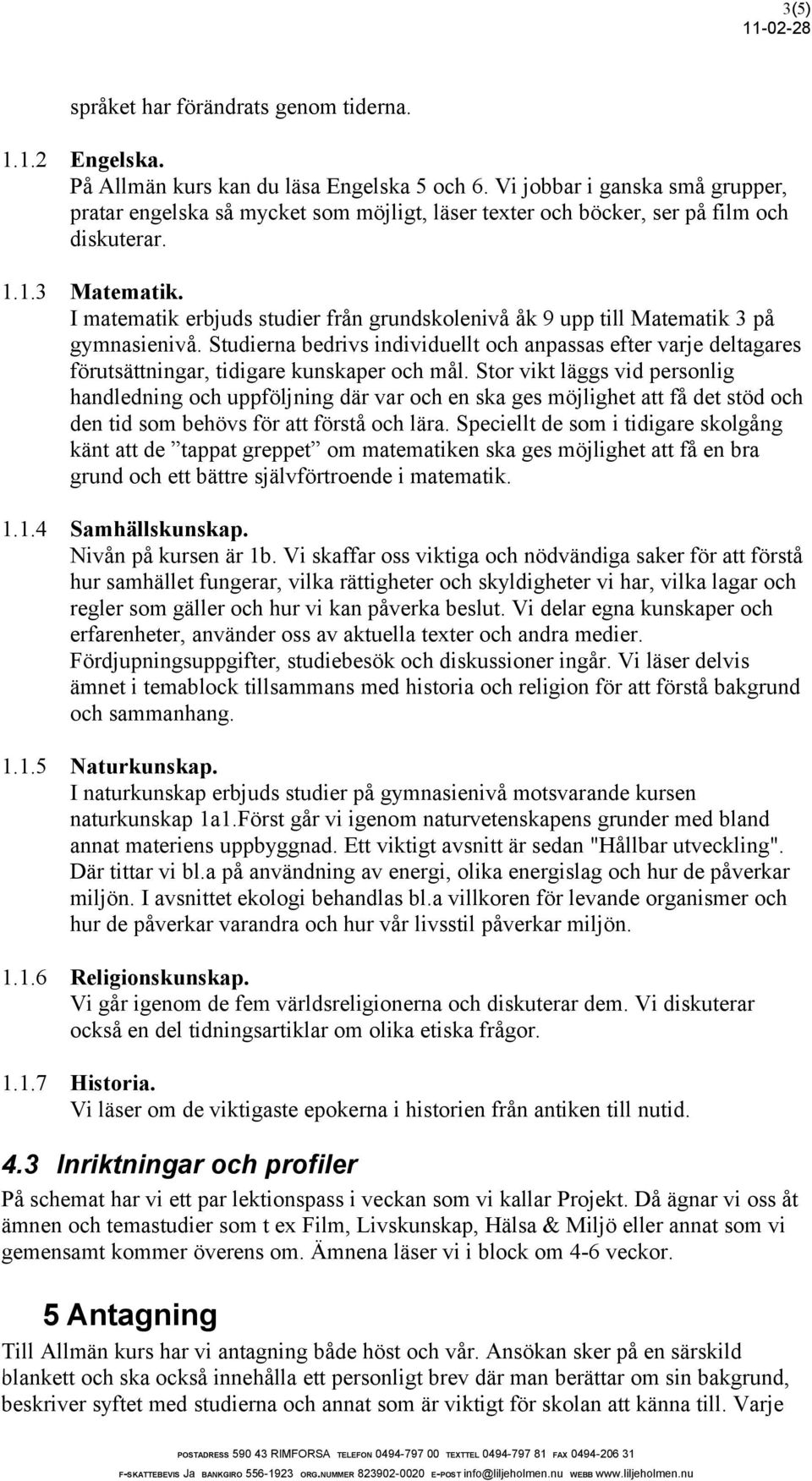 3(5)
11-02-28

språket har förändrats genom tiderna.

1.1.2 Engelska.
På Allmän kurs kan du läsa Engelska 5 och 6. Vi jobbar i ganska små grupper, pratar engelska så mycket som möjligt, läser texter och böcker, ser på film och diskuterar.

1.1.3 Matematik.
I matematik erbjuds studier från grundskolenivå åk 9 upp till Matematik 3 på gymnasienivå. Studierna bedrivs individuellt och anpassas efter varje deltagares förutsättningar, tidigare kunskaper och mål. Stor vikt läggs vid personlig handledning och uppföljning där var och en ska ges möjlighet att få det stöd och den tid som behövs för att förstå och lära. Speciellt de som i tidigare skolgång känt att de ”tappat greppet” om matematiken ska ges möjlighet att få en bra grund och ett bättre självförtroende i matematik.

1.1.4 Samhällskunskap.
Nivån på kursen är 1b. Vi skaffar oss viktiga och nödvändiga saker för att förstå hur samhället fungerar, vilka rättigheter och skyldigheter vi har, vilka lagar och regler som gäller och hur vi kan påverka beslut. Vi delar egna kunskaper och erfarenheter, använder oss av aktuella texter och andra medier. Fördjupningsuppgifter, studiebesök och diskussioner ingår. Vi läser delvis ämnet i temablock tillsammans med historia och religion för att förstå bakgrund och sammanhang.

1.1.5 Naturkunskap.
I naturkunskap erbjuds studier på gymnasienivå motsvarande kursen naturkunskap 1a1.Först går vi igenom naturvetenskapens grunder med bland annat materiens uppbyggnad. Ett viktigt avsnitt är sedan "Hållbar utveckling". Där tittar vi bl.a på användning av energi, olika energislag och hur de påverkar miljön. I avsnittet ekologi behandlas bl.a villkoren för levande organismer och hur de påverkar varandra och hur vår livsstil påverkar miljön.

1.1.6 Religionskunskap.
Vi går igenom de fem världsreligionerna och diskuterar dem. Vi diskuterar också en del tidningsartiklar om olika etiska frågor.

1.1.7 Historia.
Vi läser om de viktigaste epokerna i historien från antiken till nutid.

4.3 Inriktningar och profiler
På schemat har vi ett par lektionspass i veckan som vi kallar Projekt. Då ägnar vi oss åt ämnen och temastudier som t ex Film, Livskunskap, Hälsa & Miljö eller annat som vi gemensamt kommer överens om. Ämnena läser vi i block om 4-6 veckor.

5 Antagning
Till Allmän kurs har vi antagning både höst och vår. Ansökan sker på en särskild blankett och ska också innehålla ett personligt brev där man berättar om sin bakgrund, beskriver syftet med studierna och annat som är viktigt för skolan att känna till. Varje

POSTADRESS 590 43 RIMFORSA TELEFON 0494-797 00 TEXTTEL 0494-797 81 FAX 0494-206 31
F-SKATTEBEVIS Ja BANKGIRO 556-1923 ORG.NUMMER 823902-0020 E-POST info@liljeholmen.nu WEBB www.liljeholmen.nu